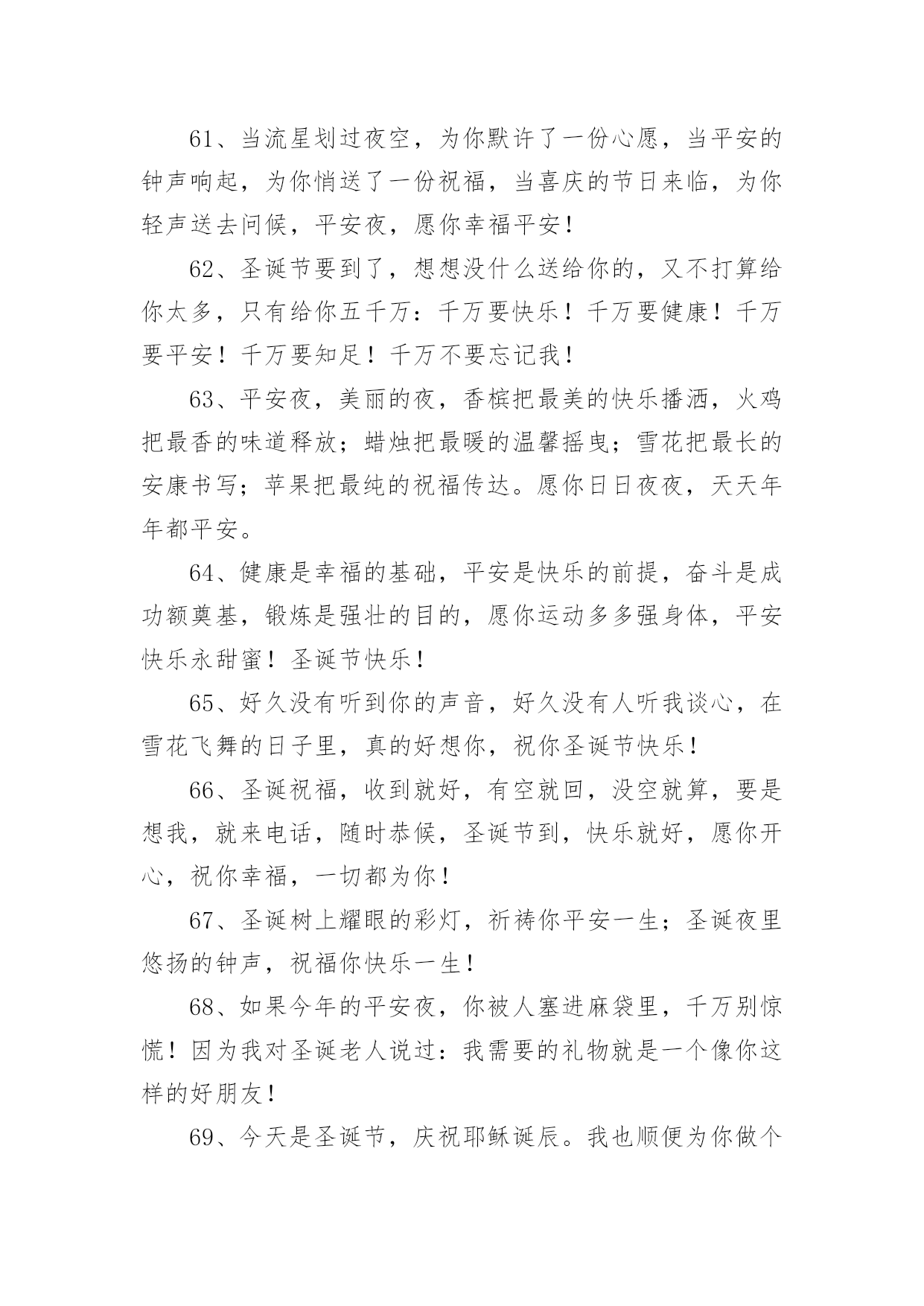 61、当流星划过夜空，为你默许了一份心愿，当平安的钟声响起，为你悄送了一份祝福，当喜庆的节日来临，为你轻声送去问候，平安夜，愿你幸福平安！

62、圣诞节要到了，想想没什么送给你的，又不打算给你太多，只有给你五千万：千万要快乐！千万要健康！千万要平安！千万要知足！千万不要忘记我！

63、平安夜，美丽的夜，香槟把最美的快乐播洒，火鸡把最香的味道释放；蜡烛把最暖的温馨摇曳；雪花把最长的安康书写；苹果把最纯的祝福传达。愿你日日夜夜，天天年年都平安。

64、健康是幸福的基础，平安是快乐的前提，奋斗是成功额奠基，锻炼是强壮的目的，愿你运动多多强身体，平安快乐永甜蜜！圣诞节快乐！

65、好久没有听到你的声音，好久没有人听我谈心，在雪花飞舞的日子里，真的好想你，祝你圣诞节快乐！

66、圣诞祝福，收到就好，有空就回，没空就算，要是想我，就来电话，随时恭候，圣诞节到，快乐就好，愿你开心，祝你幸福，一切都为你！

67、圣诞树上耀眼的彩灯，祈祷你平安一生；圣诞夜里悠扬的钟声，祝福你快乐一生！

68、如果今年的平安夜，你被人塞进麻袋里，千万别惊慌！因为我对圣诞老人说过：我需要的礼物就是一个像你这样的好朋友！

69、今天是圣诞节，庆祝耶稣诞辰。我也顺便为你做个